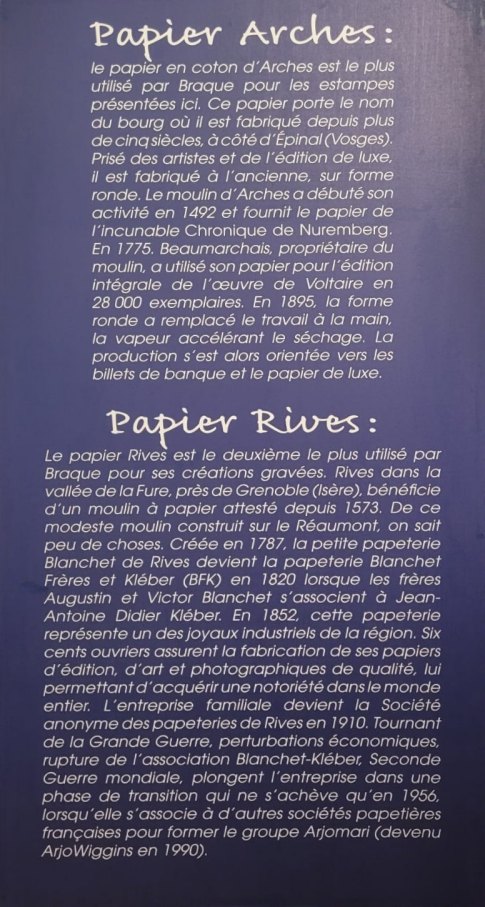 Papier Arches :

le papier en coton d'Arches est le plus utilisé par Braque pour les estampes présentées ici. Ce papier porte le nom du bourg où il est fabriqué depuis plus de cinq siècles, à côté d'Épinal (Vosges). Prisé des artistes et de l'édition de luxe, il est fabriqué à l'ancienne, sur forme ronde. Le moulin d'Arches a débuté son activité en 1492 et fournit le papier de l'incunable Chronique de Nuremberg. En 1775, Beaumarchais, propriétaire du moulin, a utilisé son papier pour l'édition intégrale de l'œuvre de Voltaire en 28 000 exemplaires. En 1895, la forme ronde a remplacé le travail à la main, la vapeur accélérant le séchage. La production s'est alors orientée vers les billets de banque et le papier de luxe.

Papier Rives :

Le papier Rives est le deuxième le plus utilisé par Braque pour ses créations gravées. Rives dans la vallée de la Fure, près de Grenoble (Isère), bénéficie d'un moulin à papier attesté depuis 1573. De ce modeste moulin construit sur le Réaumont, on sait peu de choses. Créée en 1787, la petite papeterie Blanchet de Rives devient la papeterie Blanchet Frères et Kléber (BFK) en 1820 lorsque les frères Augustin et Victor Blanchet s'associent à Jean-Antoine Didier Kléber. En 1852, cette papeterie représente un des joyaux industriels de la région. Six cents ouvriers assurent la fabrication de ses papiers d'édition, d'art et photographiques de qualité, lui permettant d'acquérir une notoriété dans le monde entier. L'entreprise familiale devient la Société anonyme des papeteries de Rives en 1910. Tournant de la Grande Guerre, perturbations économiques, rupture de l'association Blanchet-Kléber, Seconde Guerre mondiale, plongent l'entreprise dans une phase de transition qui ne s'achève qu'en 1956, lorsqu'elle s'associe à d'autres sociétés papetières françaises pour former le groupe Arjomari (devenu ArjoWiggins en 1990).